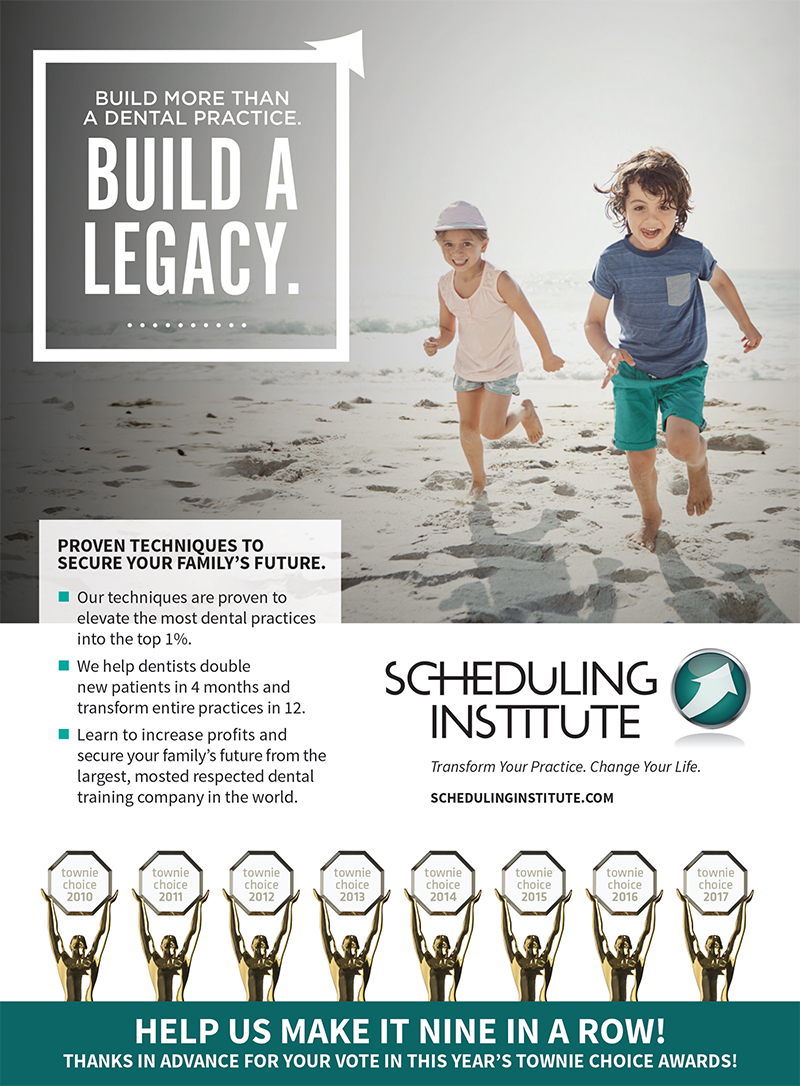 BUILD MORE THAN A DENTAL PRACTICE.

BUILD A LEGACY.

PROVEN TECHNIQUES TO SECURE YOUR FAMILY'S FUTURE.

Our techniques are proven to elevate the most dental practices into the top 1%.

We help dentists double new patients in 4 months and transform entire practices in 12.

Learn to increase profits and secure your family's future from the largest, mosted respected dental training company in the world.

SCHEDULING INSTITUTE

Transform Your Practice. Change Your Life.

SCHEDULINGINSTITUTE.COM

townie choice 2010

townie choice 2011

townie choice 2012

townie choice 2013

townie choice 2014

townie choice 2015

townie choice 2016

townie choice 2017

HELP US MAKE IT NINE IN A ROW!

THANKS IN ADVANCE FOR YOUR VOTE IN THIS YEAR'S TOWNIE CHOICE AWARDS!